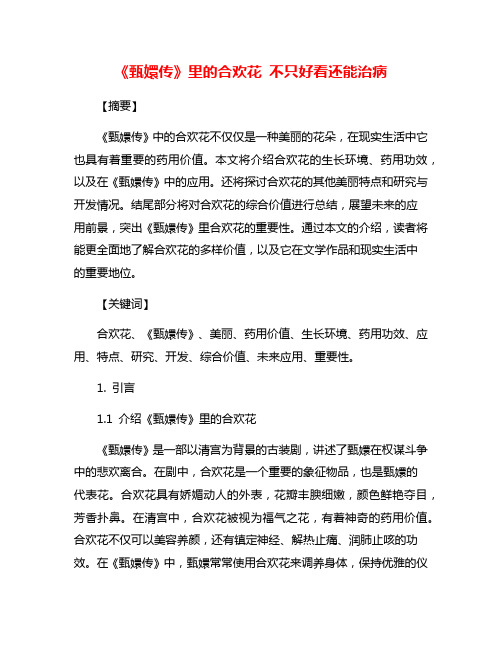 《甄嬛传》里的合欢花 不只好看还能治病

【摘要】

《甄嬛传》中的合欢花不仅仅是一种美丽的花朵，在现实生活中它也具有着重要的药用价值。本文将介绍合欢花的生长环境、药用功效，以及在《甄嬛传》中的应用。还将探讨合欢花的其他美丽特点和研究与开发情况。结尾部分将对合欢花的综合价值进行总结，展望未来的应用前景，突出《甄嬛传》里合欢花的重要性。通过本文的介绍，读者将能更全面地了解合欢花的多样价值，以及它在文学作品和现实生活中的重要地位。

【关键词】

合欢花、《甄嬛传》、美丽、药用价值、生长环境、药用功效、应用、特点、研究、开发、综合价值、未来应用、重要性。

1. 引言

1.1 介绍《甄嬛传》里的合欢花

《甄嬛传》是一部以清宫为背景的古装剧，讲述了甄嬛在权谋斗争中的悲欢离合。在剧中，合欢花是一个重要的象征物品，也是甄嬛的代表花。合欢花具有娇媚动人的外表，花瓣丰腴细嫩，颜色鲜艳夺目，芳香扑鼻。在清宫中，合欢花被视为福气之花，有着神奇的药用价值。合欢花不仅可以美容养颜，还有镇定神经、解热止痛、润肺止咳的功效。在《甄嬛传》中，甄嬛常常使用合欢花来调养身体，保持优雅的仪